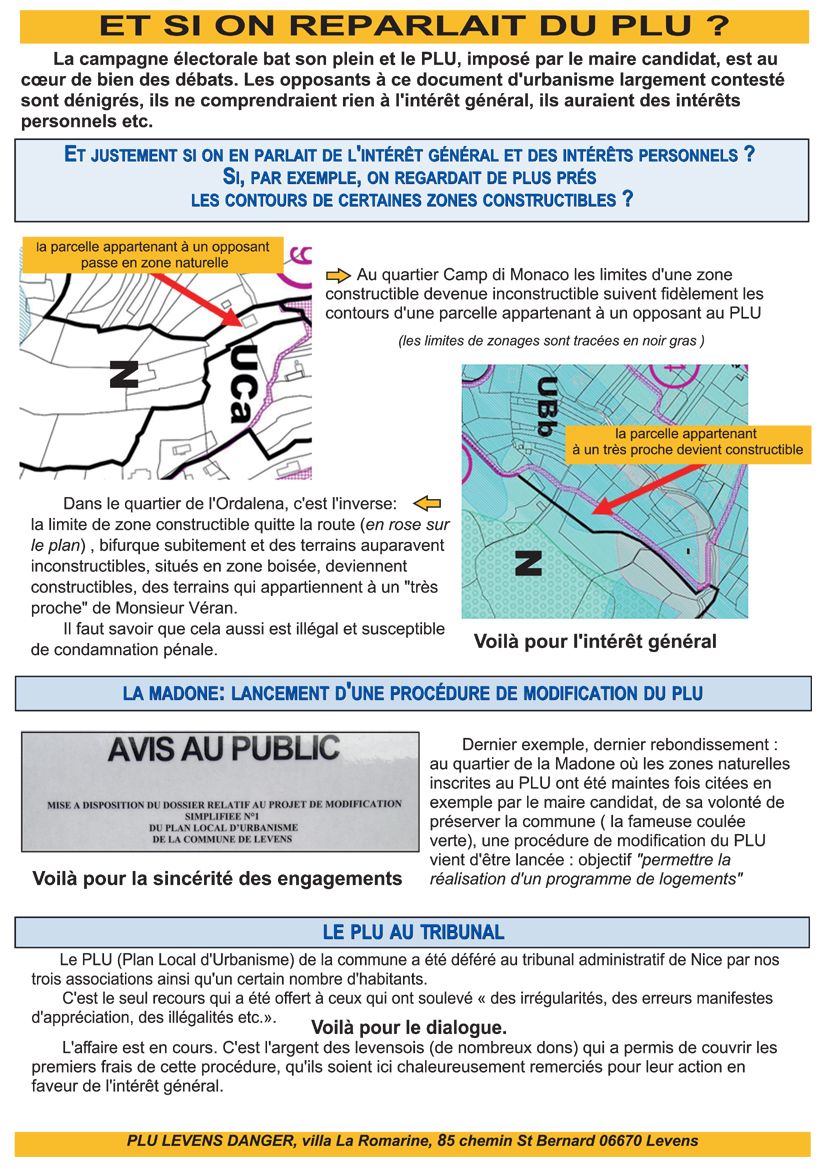 ET SI ON REPARLAIT DU PLU ?

La campagne électorale bat son plein et le PLU, imposé par le maire candidat, est au cœur de bien des débats. Les opposants à ce document d'urbanisme largement contesté sont dénigrés, ils ne comprendraient rien à l'intérêt général, ils auraient des intérêts personnels etc.

ET JUSTEMENT SI ON EN PARLAIT DE L'INTÉRÊT GÉNÉRAL ET DES INTÉRÊTS PERSONNELS ?
SI, PAR EXEMPLE, ON REGARDAIT DE PLUS PRÉS
LES CONTOURS DE CERTAINES ZONES CONSTRUCTIBLES ?

la parcelle appartenant à un opposant passe en zone naturelle

N

UCa

Au quartier Camp di Monaco les limites d'une zone constructible devenue inconstructible suivent fidèlement les contours d'une parcelle appartenant à un opposant au PLU

(les limites de zonages sont tracées en noir gras )

UBb

la parcelle appartenant à un très proche devient constructible

N

Dans le quartier de l'Ordalena, c'est l'inverse: la limite de zone constructible quitte la route (en rose sur le plan) , bifurque subitement et des terrains auparavent inconstructibles, situés en zone boisée, deviennent constructibles, des terrains qui appartiennent à un "très proche" de Monsieur Véran.

Il faut savoir que cela aussi est illégal et susceptible de condamnation pénale.

Voilà pour l'intérêt général

LA MADONE: LANCEMENT D'UNE PROCÉDURE DE MODIFICATION DU PLU

AVIS AU PUBLIC

MISE A DISPOSITION DU DOSSIER RELATIF AU PROJET DE MODIFICATION SIMPLIFIEE N°1 DU PLAN LOCAL D'URBANISME DE LA COMMUNE DE LEVENS

Voilà pour la sincérité des engagements

Dernier exemple, dernier rebondissement : au quartier de la Madone où les zones naturelles inscrites au PLU ont été maintes fois citées en exemple par le maire candidat, de sa volonté de préserver la commune ( la fameuse coulée verte), une procédure de modification du PLU vient d'être lancée : objectif "permettre la réalisation d'un programme de logements"

LE PLU AU TRIBUNAL

Le PLU (Plan Local d'Urbanisme) de la commune a été déféré au tribunal administratif de Nice par nos trois associations ainsi qu'un certain nombre d'habitants.

C'est le seul recours qui a été offert à ceux qui ont soulevé « des irrégularités, des erreurs manifestes d'appréciation, des illégalités etc.».

Voilà pour le dialogue.

L'affaire est en cours. C'est l'argent des levensois (de nombreux dons) qui a permis de couvrir les premiers frais de cette procédure, qu'ils soient ici chaleureusement remerciés pour leur action en faveur de l'intérêt général.

PLU LEVENS DANGER, villa La Romarine, 85 chemin St Bernard 06670 Levens